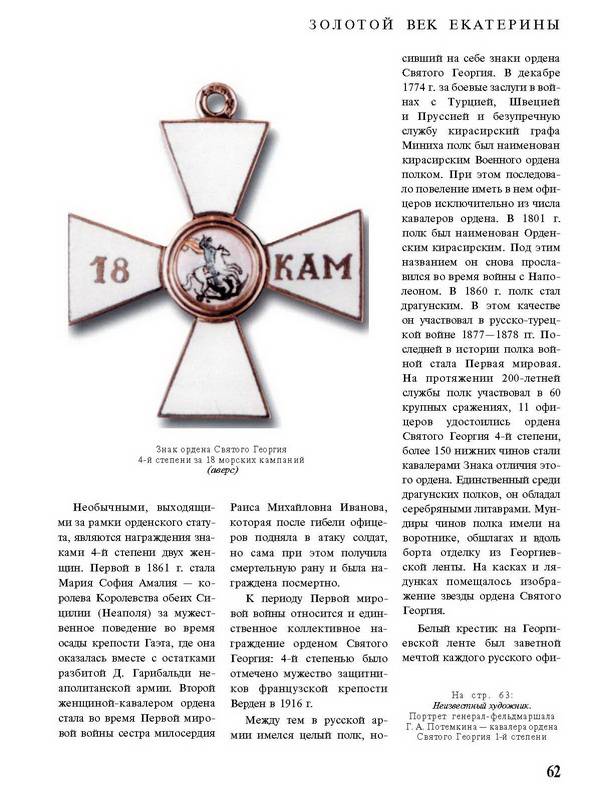 ЗОЛОТОЙ ВЕК ЕКАТЕРИНЫ

18 КАМ

Знак ордена Святого Георгия 4-й степени за 18 морских кампаний (аверс)

Необычными, выходящими за рамки орденского статута, являются награждения знаками 4-й степени двух женщин. Первой в 1861 г. стала Мария София Амалия — королева Королевства обеих Сицилии (Неаполя) за мужественное поведение во время осады крепости Гаэта, где она оказалась вместе с остатками разбитой Д. Гарибальди неаполитанской армии. Второй женщиной-кавалером ордена стала во время Первой мировой войны сестра милосердия Раиса Михайловна Иванова, которая после гибели офицеров подняла в атаку солдат, но сама при этом получила смертельную рану и была награждена посмертно.

К периоду Первой мировой войны относится и единственное коллективное награждение орденом Святого Георгия: 4-й степенью было отмечено мужество защитников французской крепости Верден в 1916 г.

Между тем в русской армии имелся целый полк, носивший на себе знаки ордена Святого Георгия. В декабре 1774 г. за боевые заслуги в войнах с Турцией, Швецией и Пруссией и безупречную службу кирасирский графа Миниха полк был наименован кирасирским Военного ордена полком. При этом последовало повеление иметь в нем офицеров исключительно из числа кавалеров ордена. В 1801 г. полк был наименован Орденским кирасирским. Под этим названием он снова прославился во время войны с Наполеоном. В 1860 г. полк стал драгунским. В этом качестве он участвовал в русско-турецкой войне 1877—1878 гг. Последней в истории полка войной стала Первая мировая. На протяжении 200-летней службы полк участвовал в 60 крупных сражениях, 11 офицеров удостоились ордена Святого Георгия 4-й степени, более 150 нижних чинов стали кавалерами Знака отличия этого ордена. Единственный среди драгунских полков, он обладал серебряными литаврами. Мундиры чинов полка имели на воротнике, обшлагах и вдоль борта отделку из Георгиевской ленты. На касках и лядунках помещалось изображение звезды ордена Святого Георгия.

Белый крестик на Георгиевской ленте был заветной мечтой каждого русского офи-

На стр. 63:
Неизвестный художник.
Портрет генерал-фельдмаршала Г. А. Потемкина — кавалера ордена Святого Георгия 1-й степени

62